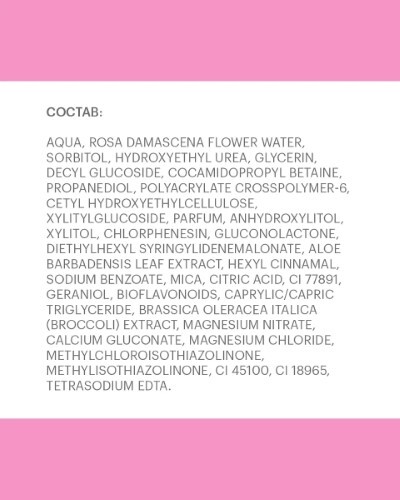 СОСТАВ:

AQUA, ROSA DAMASCENA FLOWER WATER, SORBITOL, HYDROXYETHYL UREA, GLYCERIN, DECYL GLUCOSIDE, COCAMIDOPROPYL BETAINE, PROPANEDIOL, POLYACRYLATE CROSSPOLYMER-6, CETYL HYDROXYETHYLCELLULOSE, XYLITYLGLUCOSIDE, PARFUM, ANHYDROXYLITOL, XYLITOL, CHLORPHENESIN, GLUCONOLACTONE, DIETHYLHEXYL SYRINGYLIDENEMALONATE, ALOE BARBADENSIS LEAF EXTRACT, HEXYL CINNAMAL, SODIUM BENZOATE, MICA, CITRIC ACID, CI 77891, GERANIOL, BIOFLAVONOIDS, CAPRYLIC/CAPRIC TRIGLYCERIDE, BRASSICA OLERACEA ITALICA (BROCCOLI) EXTRACT, MAGNESIUM NITRATE, CALCIUM GLUCONATE, MAGNESIUM CHLORIDE, METHYLCHLOROISOTHIAZOLINONE, METHYLISOTHIAZOLINONE, CI 45100, CI 18965, TETRASODIUM EDTA.